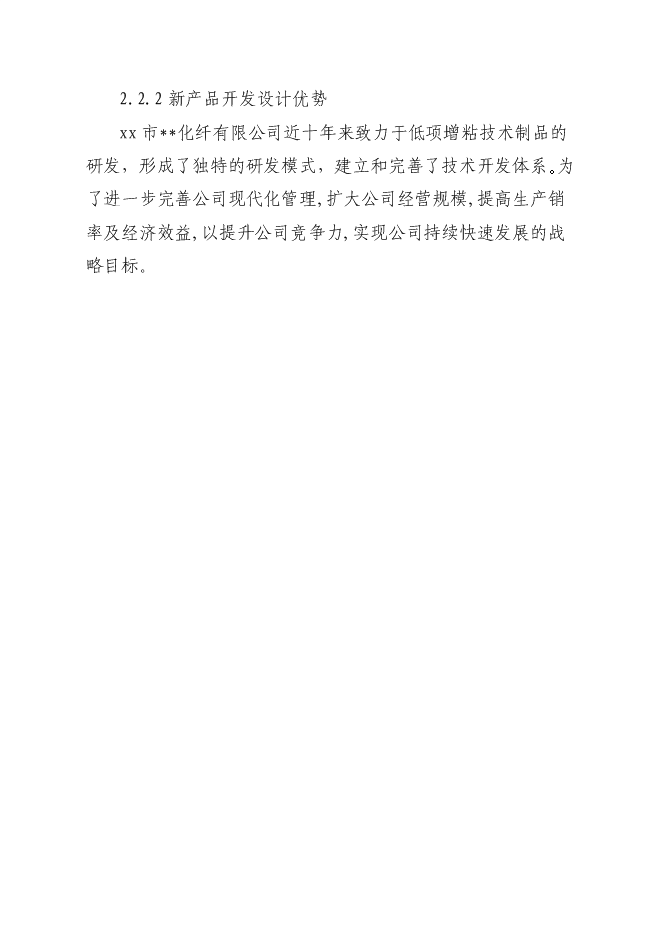 2.2.2 新产品开发设计优势

xx 市**化纤有限公司近十年来致力于低项增粘技术制品的研发，形成了独特的研发模式，建立和完善了技术开发体系。为了进一步完善公司现代化管理，扩大公司经营规模，提高生产销率及经济效益，以提升公司竞争力，实现公司持续快速发展的战略目标。